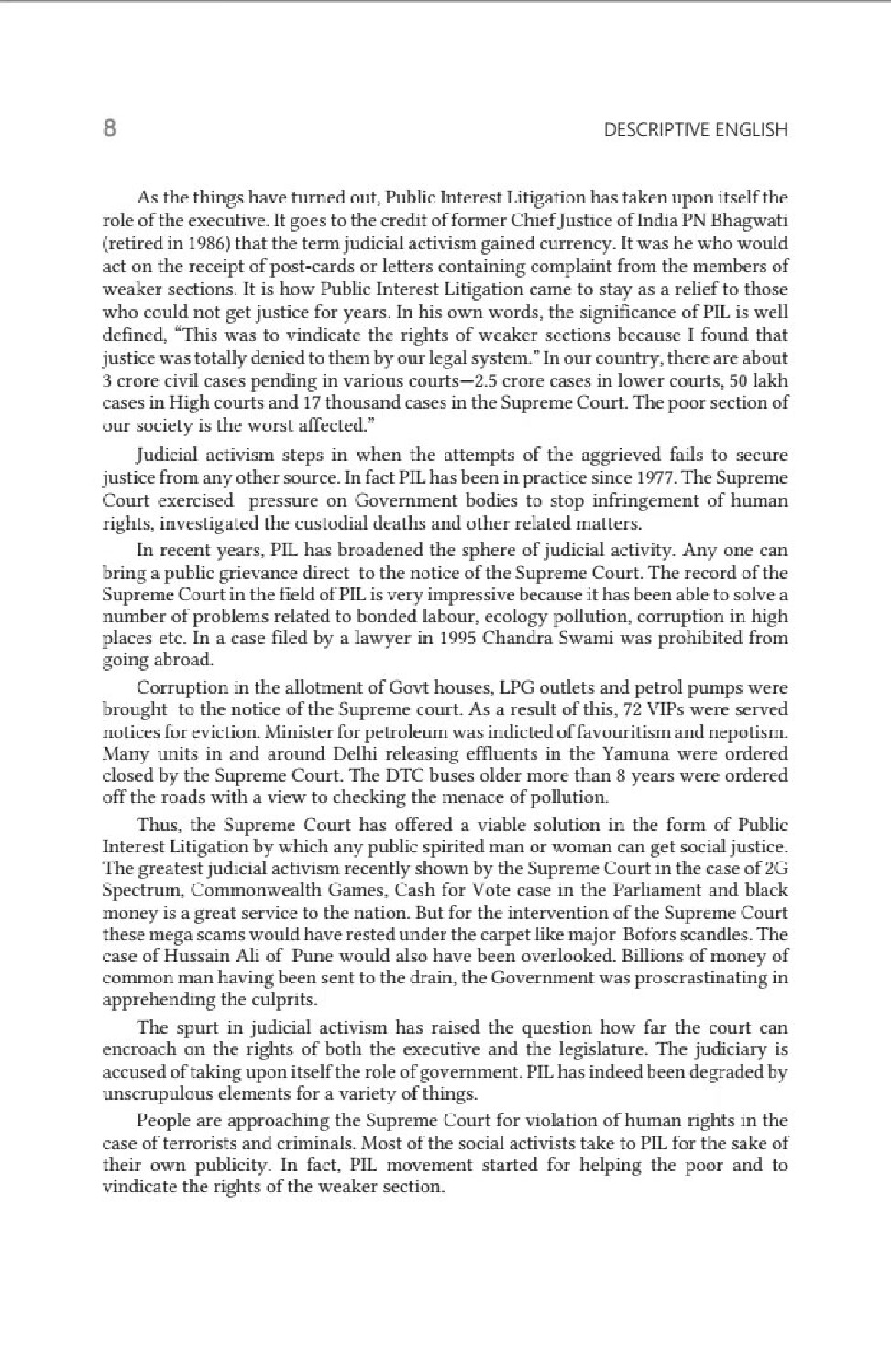 8 DESCRIPTIVE ENGLISH

As the things have turned out, Public Interest Litigation has taken upon itself the role of the executive. It goes to the credit of former Chief Justice of India PN Bhagwati (retired in 1986) that the term judicial activism gained currency. It was he who would act on the receipt of post-cards or letters containing complaint from the members of weaker sections. It is how Public Interest Litigation came to stay as a relief to those who could not get justice for years. In his own words, the significance of PIL is well defined, "This was to vindicate the rights of weaker sections because I found that justice was totally denied to them by our legal system." In our country, there are about 3 crore civil cases pending in various courts—2.5 crore cases in lower courts, 50 lakh cases in High courts and 17 thousand cases in the Supreme Court. The poor section of our society is the worst affected."

Judicial activism steps in when the attempts of the aggrieved fails to secure justice from any other source. In fact PIL has been in practice since 1977. The Supreme Court exercised pressure on Government bodies to stop infringement of human rights, investigated the custodial deaths and other related matters.

In recent years, PIL has broadened the sphere of judicial activity. Any one can bring a public grievance direct to the notice of the Supreme Court. The record of the Supreme Court in the field of PIL is very impressive because it has been able to solve a number of problems related to bonded labour, ecology pollution, corruption in high places etc. In a case filed by a lawyer in 1995 Chandra Swami was prohibited from going abroad.

Corruption in the allotment of Govt houses, LPG outlets and petrol pumps were brought to the notice of the Supreme court. As a result of this, 72 VIPs were served notices for eviction. Minister for petroleum was indicted of favouritism and nepotism. Many units in and around Delhi releasing effluents in the Yamuna were ordered closed by the Supreme Court. The DTC buses older more than 8 years were ordered off the roads with a view to checking the menace of pollution.

Thus, the Supreme Court has offered a viable solution in the form of Public Interest Litigation by which any public spirited man or woman can get social justice. The greatest judicial activism recently shown by the Supreme Court in the case of 2G Spectrum, Commonwealth Games, Cash for Vote case in the Parliament and black money is a great service to the nation. But for the intervention of the Supreme Court these mega scams would have rested under the carpet like major Bofors scandles. The case of Hussain Ali of Pune would also have been overlooked. Billions of money of common man having been sent to the drain, the Government was proscrastinating in apprehending the culprits.

The spurt in judicial activism has raised the question how far the court can encroach on the rights of both the executive and the legislature. The judiciary is accused of taking upon itself the role of government. PIL has indeed been degraded by unscrupulous elements for a variety of things.

People are approaching the Supreme Court for violation of human rights in the case of terrorists and criminals. Most of the social activists take to PIL for the sake of their own publicity. In fact, PIL movement started for helping the poor and to vindicate the rights of the weaker section.